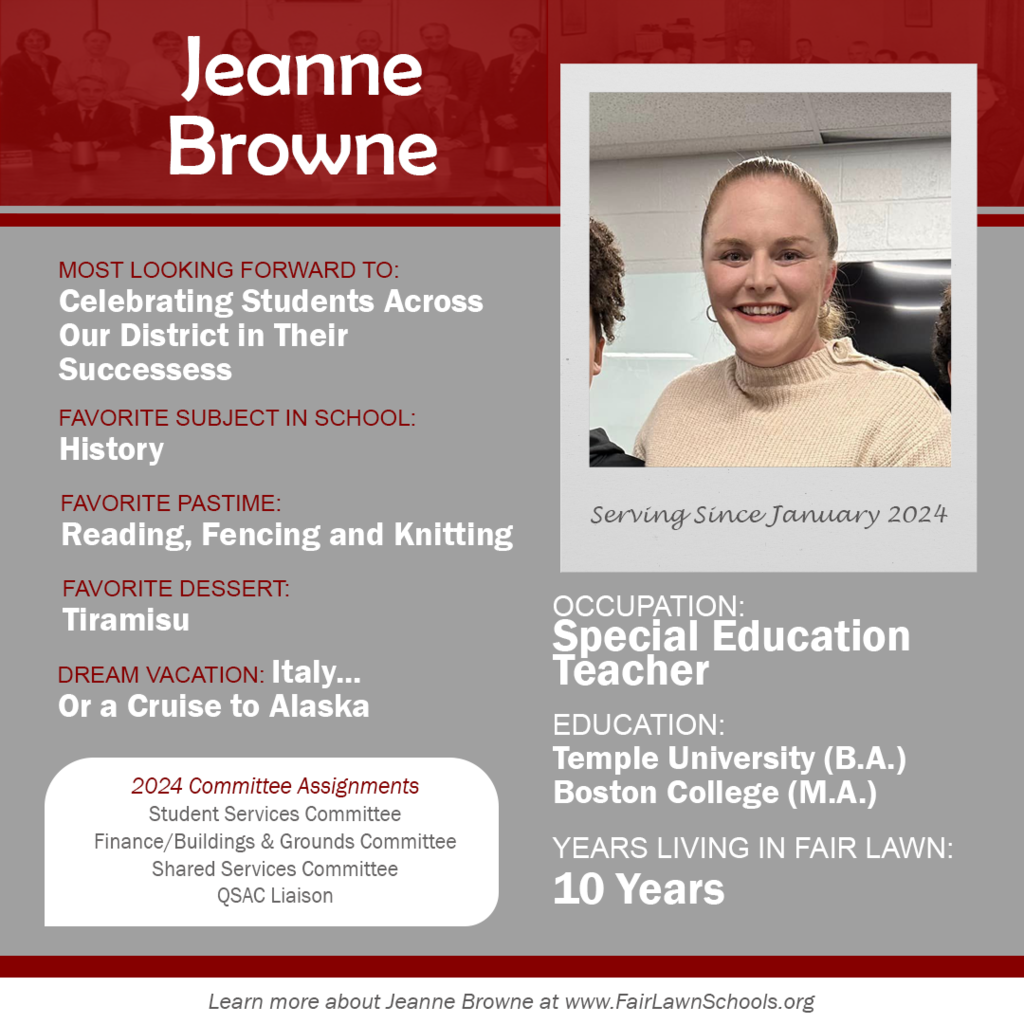 Jeanne Browne

MOST LOOKING FORWARD TO:
Celebrating Students Across Our District in Their Successess

FAVORITE SUBJECT IN SCHOOL:
History

FAVORITE PASTIME:
Reading, Fencing and Knitting

FAVORITE DESSERT:
Tiramisu

DREAM VACATION: Italy... Or a Cruise to Alaska

2024 Committee Assignments
Student Services Committee
Finance/Buildings & Grounds Committee
Shared Services Committee
QSAC Liaison

Serving Since January 2024

OCCUPATION:
Special Education Teacher

EDUCATION:
Temple University (B.A.)
Boston College (M.A.)

YEARS LIVING IN FAIR LAWN:
10 Years

Learn more about Jeanne Browne at www.FairLawnSchools.org